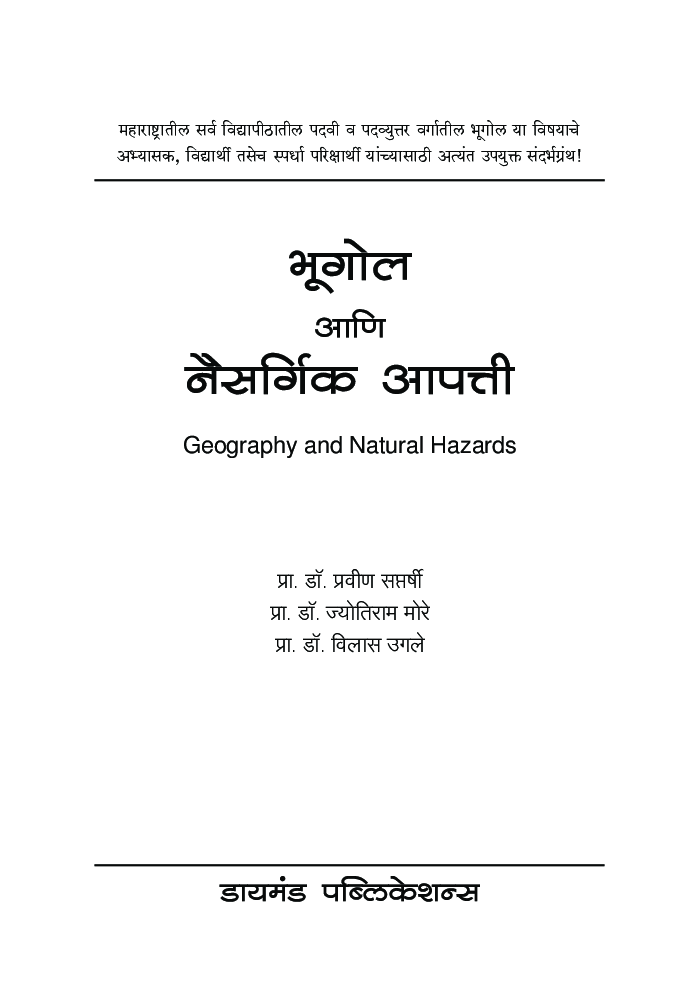 महाराष्ट्रातील सर्व विद्यापीठातील पदवी व पदव्युत्तर वर्गातील भूगोल या विषयाचे अभ्यासक, विद्यार्थी तसेच स्पर्धा परिक्षार्थी यांच्यासाठी अत्यंत उपयुक्त संदर्भग्रंथ!

भूगोल
आणि
नैसर्गिक आपत्ती

Geography and Natural Hazards

प्रा. डॉ. प्रवीण सप्तर्षी
प्रा. डॉ. ज्योतिराम मोरे
प्रा. डॉ. विलास उगले

डायमंड पब्लिकेशन्स